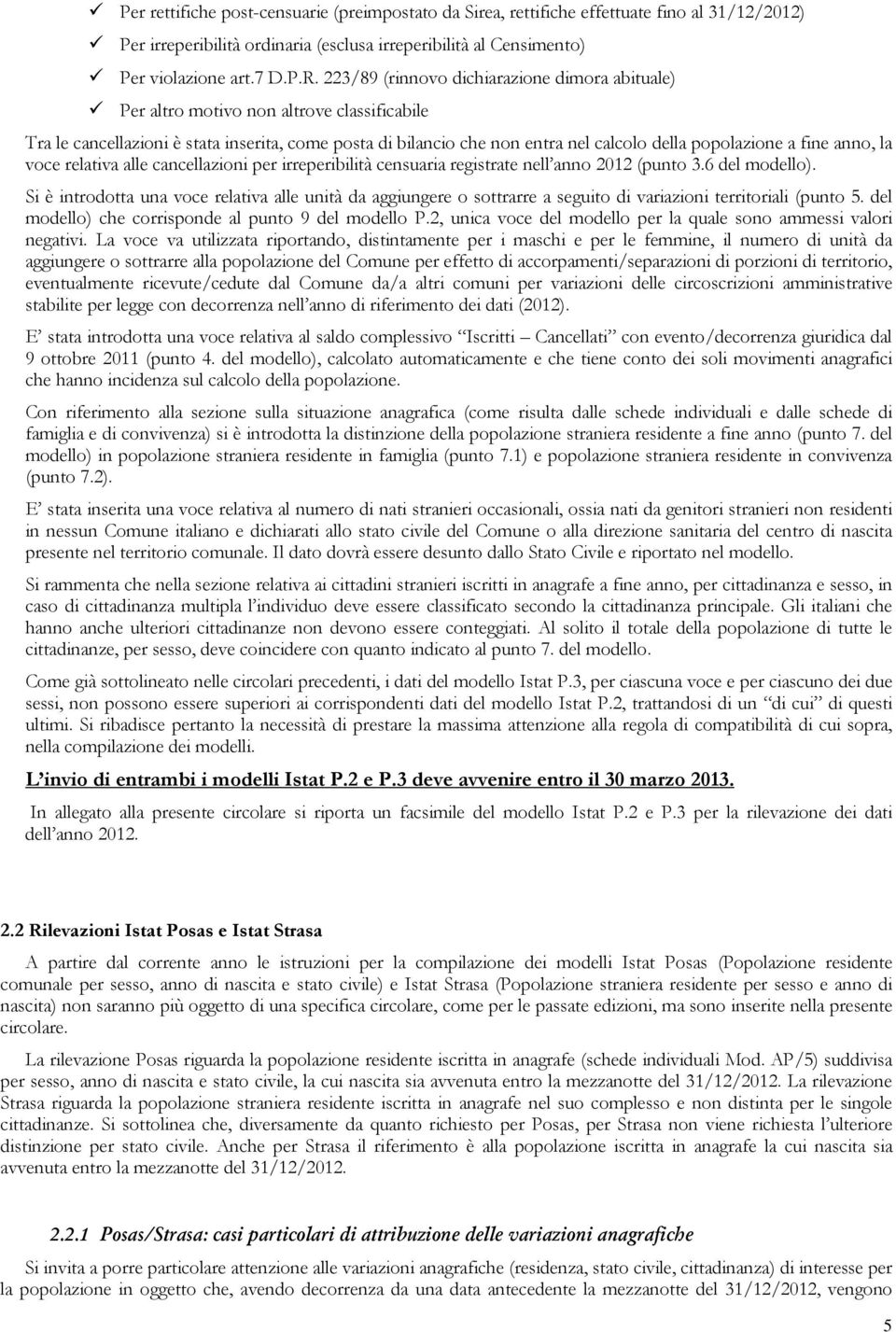 ✓ Per rettifiche post-censuarie (preimpostato da Sirea, rettifiche effettuate fino al 31/12/2012)

✓ Per irreperibilità ordinaria (esclusa irreperibilità al Censimento)

✓ Per violazione art.7 D.P.R. 223/89 (rinnovo dichiarazione dimora abituale)

✓ Per altro motivo non altrove classificabile

Tra le cancellazioni è stata inserita, come posta di bilancio che non entra nel calcolo della popolazione a fine anno, la voce relativa alle cancellazioni per irreperibilità censuaria registrate nell'anno 2012 (punto 3.6 del modello).

Si è introdotta una voce relativa alle unità da aggiungere o sottrarre a seguito di variazioni territoriali (punto 5. del modello) che corrisponde al punto 9 del modello P.2, unica voce del modello per la quale sono ammessi valori negativi. La voce va utilizzata riportando, distintamente per i maschi e per le femmine, il numero di unità da aggiungere o sottrarre alla popolazione del Comune per effetto di accorpamenti/separazioni di porzioni di territorio, eventualmente ricevute/cedute dal Comune da/a altri comuni per variazioni delle circoscrizioni amministrative stabilite per legge con decorrenza nell'anno di riferimento dei dati (2012).

E' stata introdotta una voce relativa al saldo complessivo "Iscritti – Cancellati" con evento/decorrenza giuridica dal 9 ottobre 2011 (punto 4. del modello), calcolato automaticamente e che tiene conto dei soli movimenti anagrafici che hanno incidenza sul calcolo della popolazione.

Con riferimento alla sezione sulla situazione anagrafica (come risulta dalle schede individuali e dalle schede di famiglia e di convivenza) si è introdotta la distinzione della popolazione straniera residente a fine anno (punto 7. del modello) in popolazione straniera residente in famiglia (punto 7.1) e popolazione straniera residente in convivenza (punto 7.2).

E' stata inserita una voce relativa al numero di nati stranieri occasionali, ossia nati da genitori stranieri non residenti in nessun Comune italiano e dichiarati allo stato civile del Comune o alla direzione sanitaria del centro di nascita presente nel territorio comunale. Il dato dovrà essere desunto dallo Stato Civile e riportato nel modello.

Si rammenta che nella sezione relativa ai cittadini stranieri iscritti in anagrafe a fine anno, per cittadinanza e sesso, in caso di cittadinanza multipla l'individuo deve essere classificato secondo la cittadinanza principale. Gli italiani che hanno anche ulteriori cittadinanze non devono essere conteggiati. Al solito il totale della popolazione di tutte le cittadinanze, per sesso, deve coincidere con quanto indicato al punto 7. del modello.

Come già sottolineato nelle circolari precedenti, i dati del modello Istat P.3, per ciascuna voce e per ciascuno dei due sessi, non possono essere superiori ai corrispondenti dati del modello Istat P.2, trattandosi di un "di cui" di questi ultimi. Si ribadisce pertanto la necessità di prestare la massima attenzione alla regola di compatibilità di cui sopra, nella compilazione dei modelli.

L'invio di entrambi i modelli Istat P.2 e P.3 deve avvenire entro il 30 marzo 2013.

In allegato alla presente circolare si riporta un facsimile del modello Istat P.2 e P.3 per la rilevazione dei dati dell'anno 2012.

2.2 Rilevazioni Istat Posas e Istat Strasa

A partire dal corrente anno le istruzioni per la compilazione dei modelli Istat Posas (Popolazione residente comunale per sesso, anno di nascita e stato civile) e Istat Strasa (Popolazione straniera residente per sesso e anno di nascita) non saranno più oggetto di una specifica circolare, come per le passate edizioni, ma sono inserite nella presente circolare.

La rilevazione Posas riguarda la popolazione residente iscritta in anagrafe (schede individuali Mod. AP/5) suddivisa per sesso, anno di nascita e stato civile, la cui nascita sia avvenuta entro la mezzanotte del 31/12/2012. La rilevazione Strasa riguarda la popolazione straniera residente iscritta in anagrafe nel suo complesso e non distinta per le singole cittadinanze. Si sottolinea che, diversamente da quanto richiesto per Posas, per Strasa non viene richiesta l'ulteriore distinzione per stato civile. Anche per Strasa il riferimento è alla popolazione iscritta in anagrafe la cui nascita sia avvenuta entro la mezzanotte del 31/12/2012.

2.2.1 Posas/Strasa: casi particolari di attribuzione delle variazioni anagrafiche

Si invita a porre particolare attenzione alle variazioni anagrafiche (residenza, stato civile, cittadinanza) di interesse per la popolazione in oggetto che, avendo decorrenza da una data antecedente la mezzanotte del 31/12/2012, vengono

5